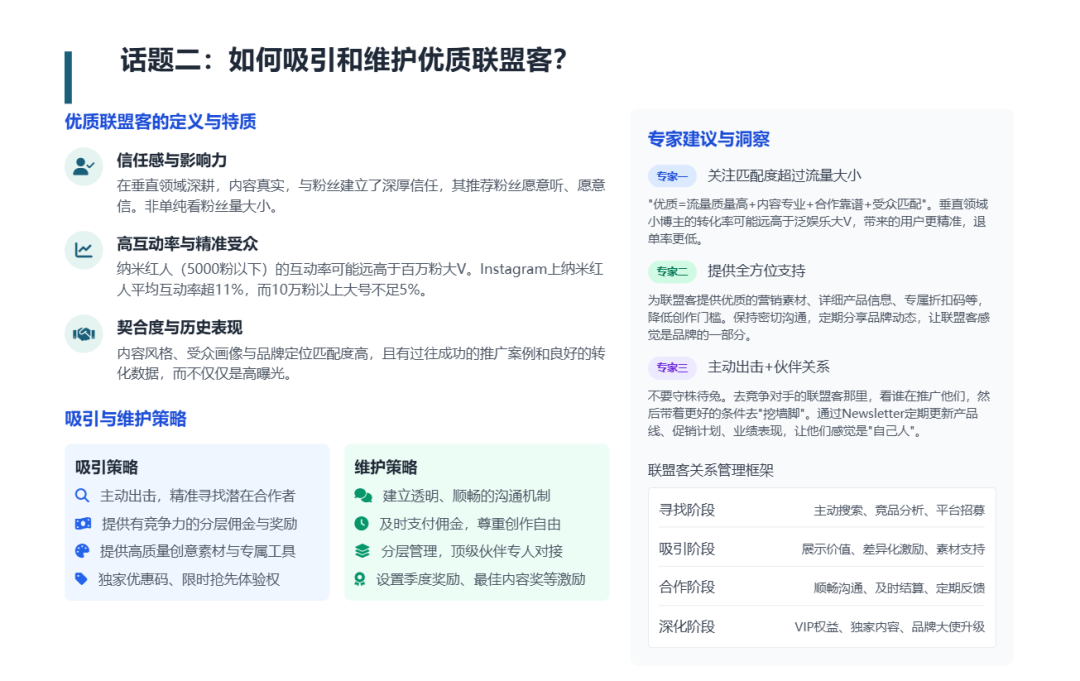 话题二：如何吸引和维护优质联盟客？

优质联盟客的定义与特质

信任感与影响力
在垂直领域深耕，内容真实，与粉丝建立了深厚信任，其推荐粉丝愿意听、愿意信。非单纯看粉丝量大小。

高互动率与精准受众
纳米红人（5000粉以下）的互动率可能远高于百万粉大V。Instagram上纳米红人平均互动率超11%，而10万粉以上大号不足5%。

契合度与历史表现
内容风格、受众画像与品牌定位匹配度高，且有过往成功的推广案例和良好的转化数据，而不仅仅是高曝光。

吸引与维护策略

吸引策略
主动出击，精准寻找潜在合作者
提供有竞争力的分层佣金与奖励
提供高质量创意素材与专属工具
独家优惠码、限时抢先体验权

维护策略
建立透明、顺畅的沟通机制
及时支付佣金，尊重创作自由
分层管理，顶级伙伴专人对接
设置季度奖励、最佳内容奖等激励

专家建议与洞察

专家一 关注匹配度超过流量大小
"优质=流量质量高+内容专业+合作靠谱+受众匹配"。垂直领域小博主的转化率可能远高于泛娱乐大V，带来的用户更精准，退单率更低。

专家二 提供全方位支持
为联盟客提供优质的营销素材、详细产品信息、专属折扣码等，降低创作门槛。保持密切沟通，定期分享品牌动态，让联盟客感觉是品牌的一部分。

专家三 主动出击+伙伴关系
不要守株待兔。去竞争对手的联盟客那里，看谁在推广他们，然后带着更好的条件去"挖墙脚"。通过Newsletter定期更新产品线、促销计划、业绩表现，让他们感觉是"自己人"。

联盟客关系管理框架

| 寻找阶段 | 主动搜索、竞品分析、平台招募 |
|---|---|
| 吸引阶段 | 展示价值、差异化激励、素材支持 |
| 合作阶段 | 顺畅沟通、及时结算、定期反馈 |
| 深化阶段 | VIP权益、独家内容、品牌大使升级 |